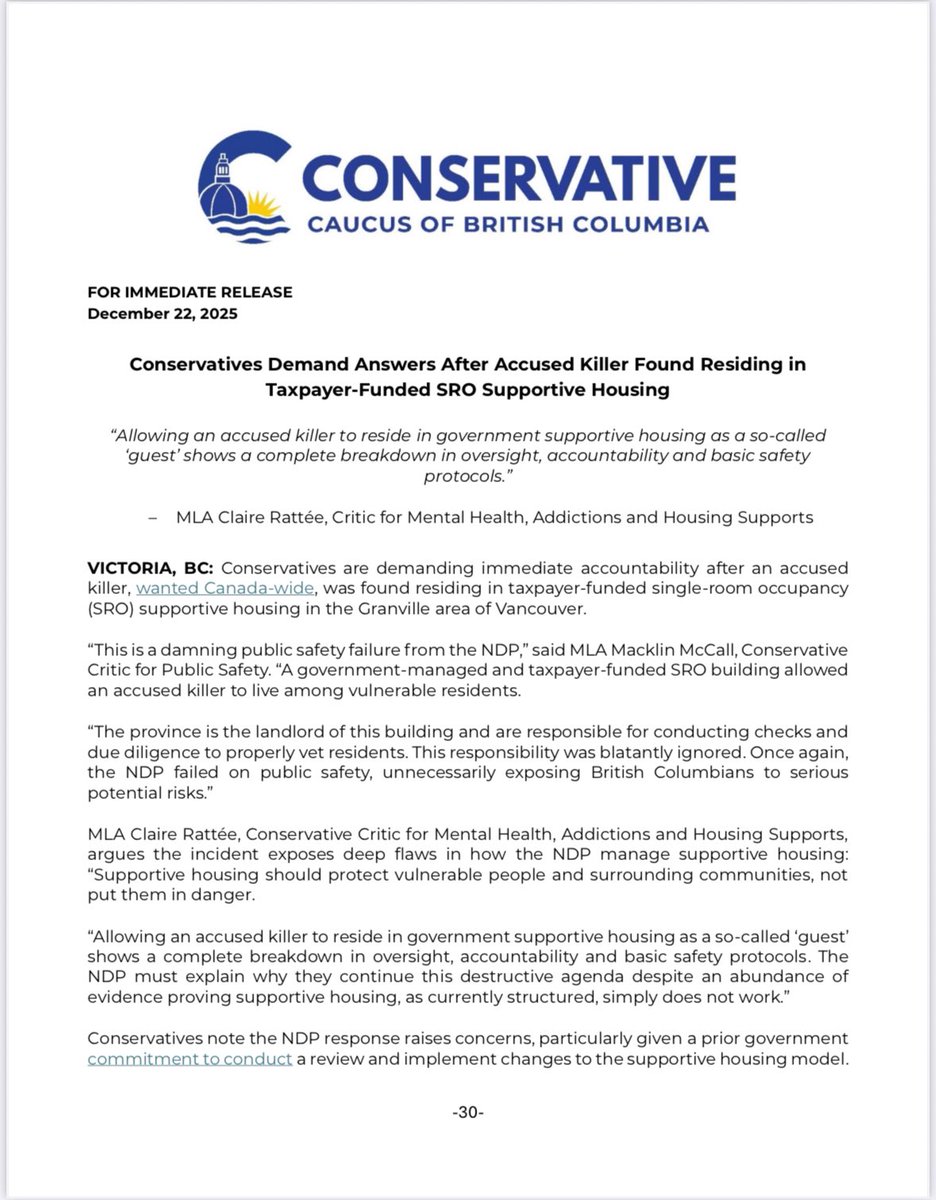 CONSERVATIVE
CAUCUS OF BRITISH COLUMBIA

FOR IMMEDIATE RELEASE
December 22, 2025

Conservatives Demand Answers After Accused Killer Found Residing in Taxpayer-Funded SRO Supportive Housing

"Allowing an accused killer to reside in government supportive housing as a so-called 'guest' shows a complete breakdown in oversight, accountability and basic safety protocols."

– MLA Claire Rattée, Critic for Mental Health, Addictions and Housing Supports

VICTORIA, BC: Conservatives are demanding immediate accountability after an accused killer, wanted Canada-wide, was found residing in taxpayer-funded single-room occupancy (SRO) supportive housing in the Granville area of Vancouver.

"This is a damning public safety failure from the NDP," said MLA Macklin McCall, Conservative Critic for Public Safety. "A government-managed and taxpayer-funded SRO building allowed an accused killer to live among vulnerable residents.

"The province is the landlord of this building and are responsible for conducting checks and due diligence to properly vet residents. This responsibility was blatantly ignored. Once again, the NDP failed on public safety, unnecessarily exposing British Columbians to serious potential risks."

MLA Claire Rattée, Conservative Critic for Mental Health, Addictions and Housing Supports, argues the incident exposes deep flaws in how the NDP manage supportive housing: "Supportive housing should protect vulnerable people and surrounding communities, not put them in danger.

"Allowing an accused killer to reside in government supportive housing as a so-called 'guest' shows a complete breakdown in oversight, accountability and basic safety protocols. The NDP must explain why they continue this destructive agenda despite an abundance of evidence proving supportive housing, as currently structured, simply does not work."

Conservatives note the NDP response raises concerns, particularly given a prior government commitment to conduct a review and implement changes to the supportive housing model.

-30-